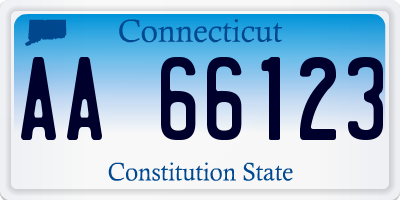 Connecticut

AA 66123

Constitution State